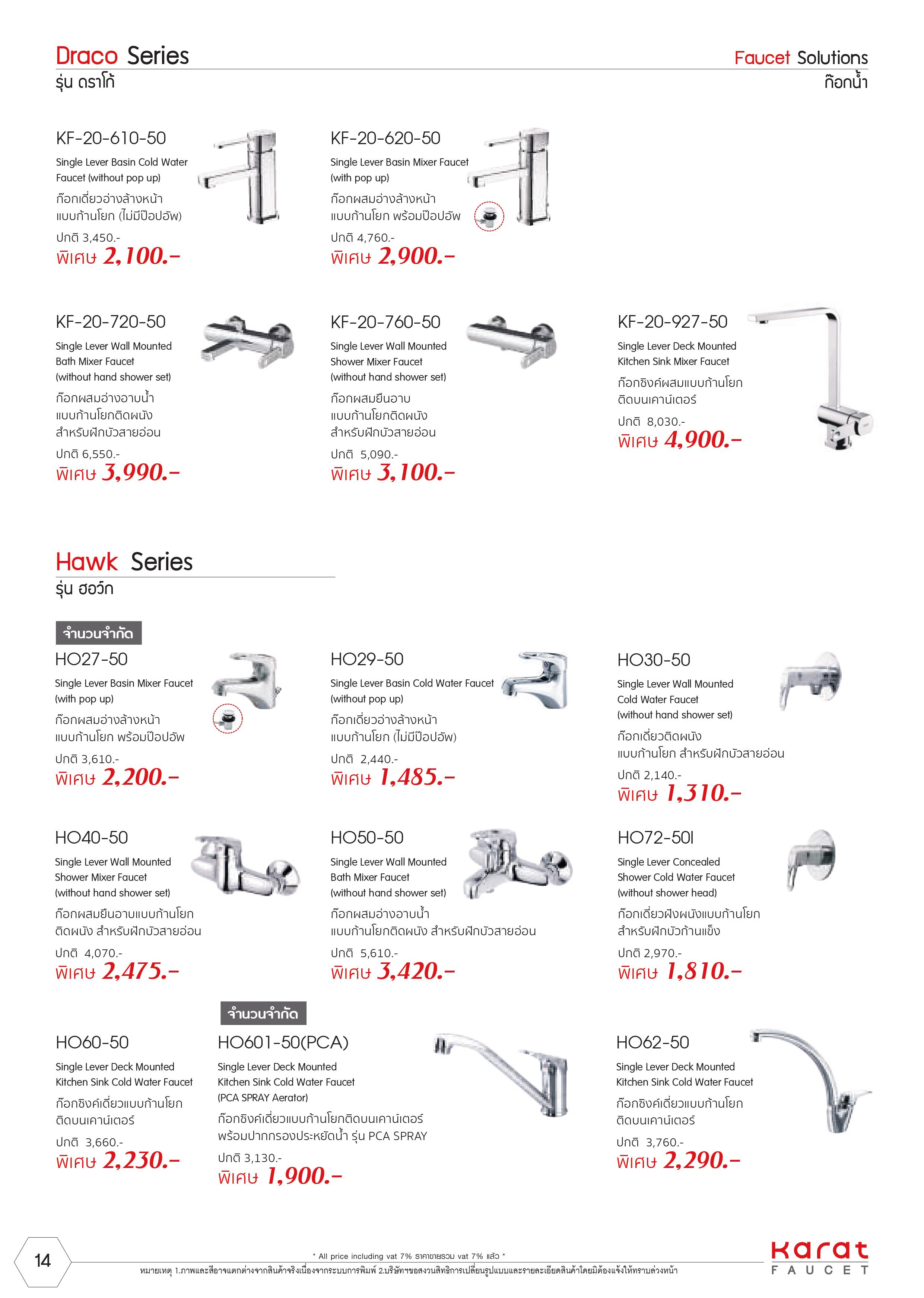 Draco Series
รุ่น ดราโก้

Faucet Solutions
ก๊อกน้ำ

KF-20-610-50
Single Lever Basin Cold Water Faucet (without pop up)
ก๊อกเดี่ยวอ่างล้างหน้า แบบก้านโยก (ไม่มีป๊อปอัพ)
ปกติ 3,450.-
พิเศษ 2,100.-

KF-20-620-50
Single Lever Basin Mixer Faucet (with pop up)
ก๊อกผสมอ่างล้างหน้า แบบก้านโยก พร้อมป๊อปอัพ
ปกติ 4,760.-
พิเศษ 2,900.-

KF-20-720-50
Single Lever Wall Mounted Bath Mixer Faucet (without hand shower set)
ก๊อกผสมอ่างอาบน้ำ แบบก้านโยกติดผนัง สำหรับฝักบัวสายอ่อน
ปกติ 6,550.-
พิเศษ 3,990.-

KF-20-760-50
Single Lever Wall Mounted Shower Mixer Faucet (without hand shower set)
ก๊อกผสมยืนอาบ แบบก้านโยกติดผนัง สำหรับฝักบัวสายอ่อน
ปกติ 5,090.-
พิเศษ 3,100.-

KF-20-927-50
Single Lever Deck Mounted Kitchen Sink Mixer Faucet
ก๊อกซิงค์ผสมแบบก้านโยก ติดบนเคาน์เตอร์
ปกติ 8,030.-
พิเศษ 4,900.-

Hawk Series
รุ่น ฮอว์ก

จำนวนจำกัด
HO27-50
Single Lever Basin Mixer Faucet (with pop up)
ก๊อกผสมอ่างล้างหน้า แบบก้านโยก พร้อมป๊อปอัพ
ปกติ 3,610.-
พิเศษ 2,200.-

HO29-50
Single Lever Basin Cold Water Faucet (without pop up)
ก๊อกเดี่ยวอ่างล้างหน้า แบบก้านโยก (ไม่มีป๊อปอัพ)
ปกติ 2,440.-
พิเศษ 1,485.-

HO30-50
Single Lever Wall Mounted Cold Water Faucet (without hand shower set)
ก๊อกเดี่ยวติดผนัง แบบก้านโยก สำหรับฝักบัวสายอ่อน
ปกติ 2,140.-
พิเศษ 1,310.-

HO40-50
Single Lever Wall Mounted Shower Mixer Faucet (without hand shower set)
ก๊อกผสมยืนอาบแบบก้านโยก ติดผนัง สำหรับฝักบัวสายอ่อน
ปกติ 4,070.-
พิเศษ 2,475.-

HO50-50
Single Lever Wall Mounted Bath Mixer Faucet (without hand shower set)
ก๊อกผสมอ่างอาบน้ำ แบบก้านโยกติดผนัง สำหรับฝักบัวสายอ่อน
ปกติ 5,610.-
พิเศษ 3,420.-

HO72-50I
Single Lever Concealed Shower Cold Water Faucet (without shower head)
ก๊อกเดี่ยวฝังผนังแบบก้านโยก สำหรับฝักบัวก้านแข็ง
ปกติ 2,970.-
พิเศษ 1,810.-

HO60-50
Single Lever Deck Mounted Kitchen Sink Cold Water Faucet
ก๊อกซิงค์เดี่ยวแบบก้านโยก ติดบนเคาน์เตอร์
ปกติ 3,660.-
พิเศษ 2,230.-

จำนวนจำกัด
HO601-50(PCA)
Single Lever Deck Mounted Kitchen Sink Cold Water Faucet (PCA SPRAY Aerator)
ก๊อกซิงค์เดี่ยวแบบก้านโยกติดบนเคาน์เตอร์ พร้อมปากกรองประหยัดน้ำ รุ่น PCA SPRAY
ปกติ 3,130.-
พิเศษ 1,900.-

HO62-50
Single Lever Deck Mounted Kitchen Sink Cold Water Faucet
ก๊อกซิงค์เดี่ยวแบบก้านโยก ติดบนเคาน์เตอร์
ปกติ 3,760.-
พิเศษ 2,290.-

14
* All price including vat 7% ราคาขายรวม vat 7% แล้ว *
หมายเหตุ 1.ภาพและสีอาจแตกต่างจากสินค้าจริงเนื่องจากระบบการพิมพ์ 2.บริษัทฯขอสงวนสิทธิการเปลี่ยนรูปแบบและรายละเอียดสินค้าโดยมิต้องแจ้งให้ทราบล่วงหน้า
Karat FAUCET